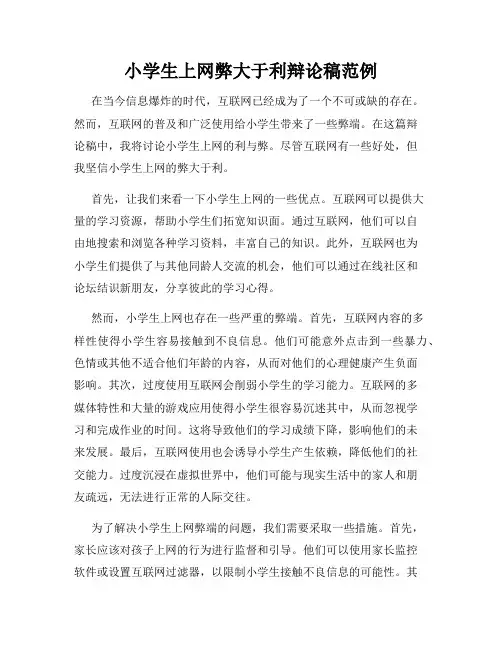 小学生上网弊大于利辩论稿范例

在当今信息爆炸的时代，互联网已经成为了一个不可或缺的存在。然而，互联网的普及和广泛使用给小学生带来了一些弊端。在这篇辩论稿中，我将讨论小学生上网的利与弊。尽管互联网有一些好处，但我坚信小学生上网的弊大于利。

首先，让我们来看一下小学生上网的一些优点。互联网可以提供大量的学习资源，帮助小学生们拓宽知识面。通过互联网，他们可以自由地搜索和浏览各种学习资料，丰富自己的知识。此外，互联网也为小学生们提供了与其他同龄人交流的机会，他们可以通过在线社区和论坛结识新朋友，分享彼此的学习心得。

然而，小学生上网也存在一些严重的弊端。首先，互联网内容的多样性使得小学生容易接触到不良信息。他们可能意外点击到一些暴力、色情或其他不适合他们年龄的内容，从而对他们的心理健康产生负面影响。其次，过度使用互联网会削弱小学生的学习能力。互联网的多媒体特性和大量的游戏应用使得小学生很容易沉迷其中，从而忽视学习和完成作业的时间。这将导致他们的学习成绩下降，影响他们的未来发展。最后，互联网使用也会诱导小学生产生依赖，降低他们的社交能力。过度沉浸在虚拟世界中，他们可能与现实生活中的家人和朋友疏远，无法进行正常的人际交往。

为了解决小学生上网弊端的问题，我们需要采取一些措施。首先，家长应该对孩子上网的行为进行监督和引导。他们可以使用家长监控软件或设置互联网过滤器，以限制小学生接触不良信息的可能性。其